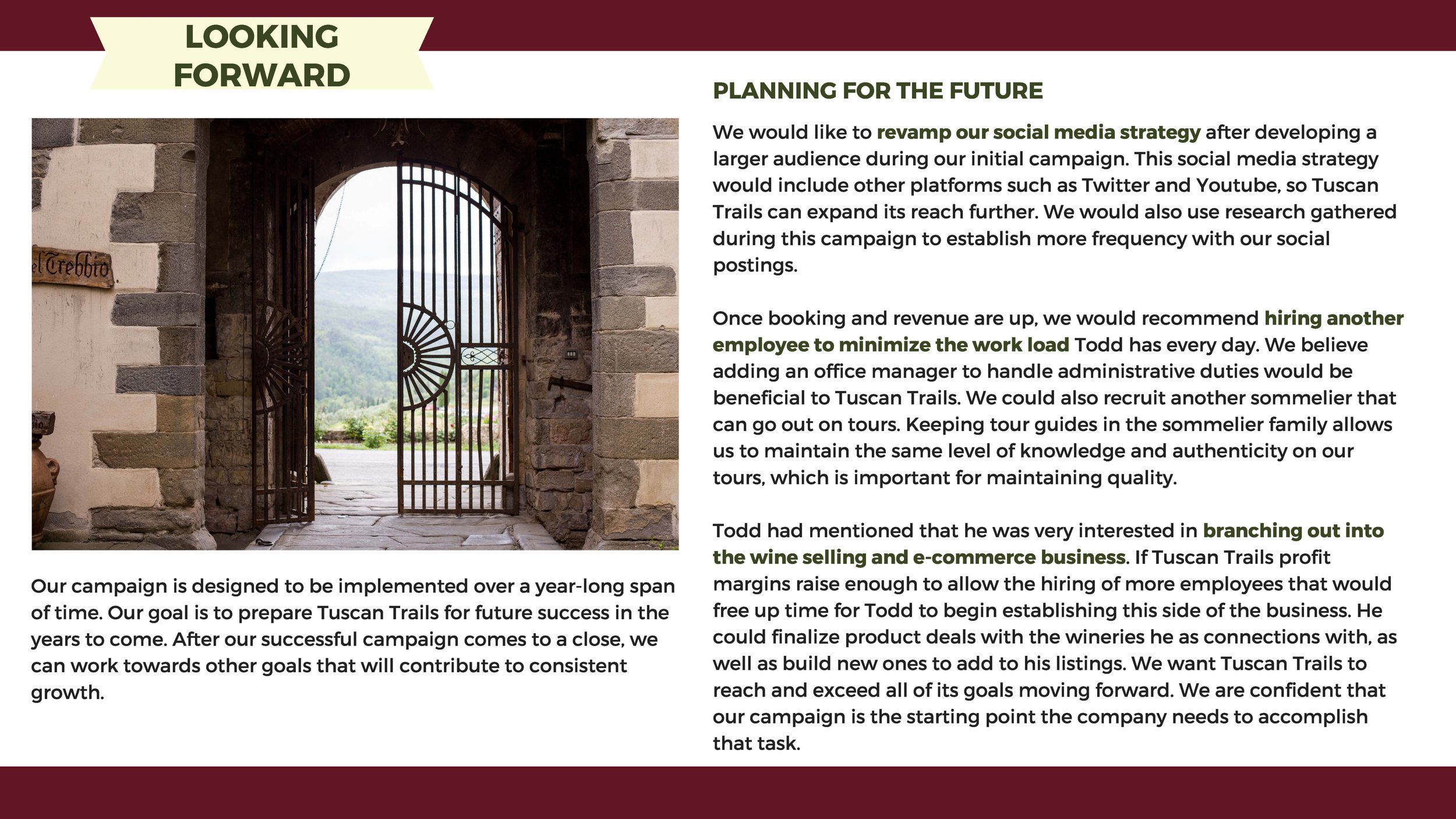 LOOKING FORWARD

el Trebbio

Our campaign is designed to be implemented over a year-long span of time. Our goal is to prepare Tuscan Trails for future success in the years to come. After our successful campaign comes to a close, we can work towards other goals that will contribute to consistent growth.

PLANNING FOR THE FUTURE

We would like to revamp our social media strategy after developing a larger audience during our initial campaign. This social media strategy would include other platforms such as Twitter and Youtube, so Tuscan Trails can expand its reach further. We would also use research gathered during this campaign to establish more frequency with our social postings.

Once booking and revenue are up, we would recommend hiring another employee to minimize the work load Todd has every day. We believe adding an office manager to handle administrative duties would be beneficial to Tuscan Trails. We could also recruit another sommelier that can go out on tours. Keeping tour guides in the sommelier family allows us to maintain the same level of knowledge and authenticity on our tours, which is important for maintaining quality.

Todd had mentioned that he was very interested in branching out into the wine selling and e-commerce business. If Tuscan Trails profit margins raise enough to allow the hiring of more employees that would free up time for Todd to begin establishing this side of the business. He could finalize product deals with the wineries he as connections with, as well as build new ones to add to his listings. We want Tuscan Trails to reach and exceed all of its goals moving forward. We are confident that our campaign is the starting point the company needs to accomplish that task.